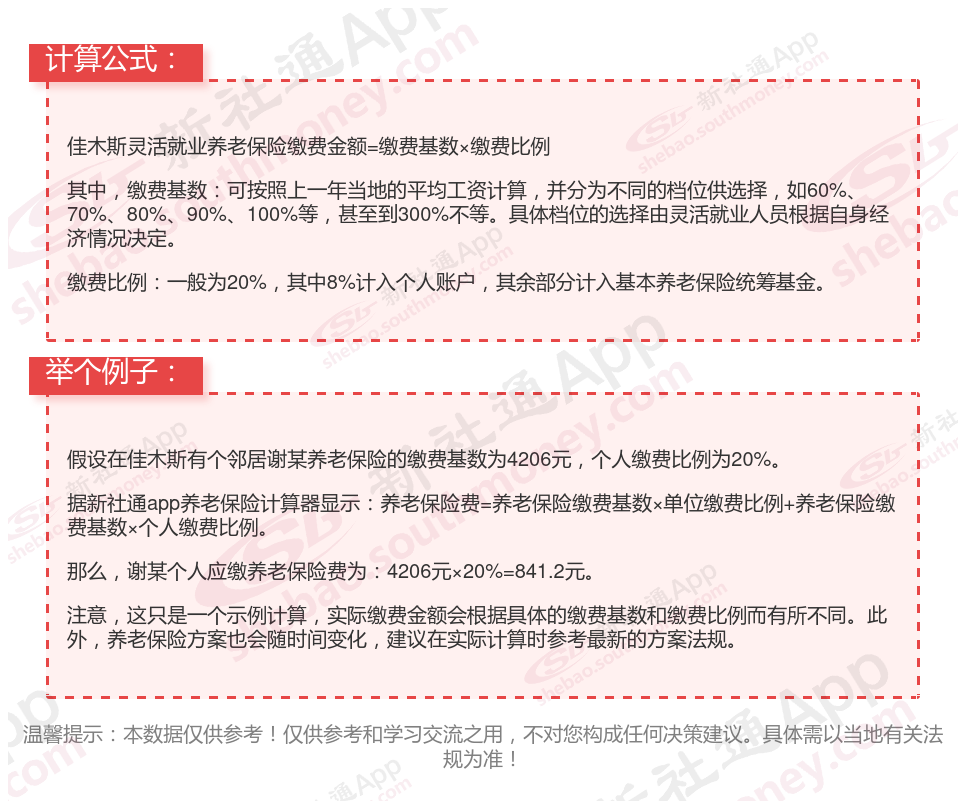 计算公式：

佳木斯灵活就业养老保险缴费金额=缴费基数×缴费比例

其中，缴费基数：可按照上一年当地的平均工资计算，并分为不同的档位供选择，如60%、70%、80%、90%、100%等，甚至到300%不等。具体档位的选择由灵活就业人员根据自身经济情况决定。

缴费比例：一般为20%，其中8%计入个人账户，其余部分计入基本养老保险统筹基金。

举个例子：

假设在佳木斯有个邻居谢某养老保险的缴费基数为4206元，个人缴费比例为20%。

据新社通app养老保险计算器显示：养老保险费=养老保险缴费基数×单位缴费比例+养老保险缴费基数×个人缴费比例。

那么，谢某个人应缴养老保险费为：4206元×20%=841.2元。

注意，这只是一个示例计算，实际缴费金额会根据具体的缴费基数和缴费比例而有所不同。此外，养老保险方案也会随时间变化，建议在实际计算时参考最新的方案法规。

温馨提示：本数据仅供参考！仅供参考和学习交流之用，不对您构成任何决策建议。具体需以当地有关法规为准！

新社通App
shebao.southmoney.com